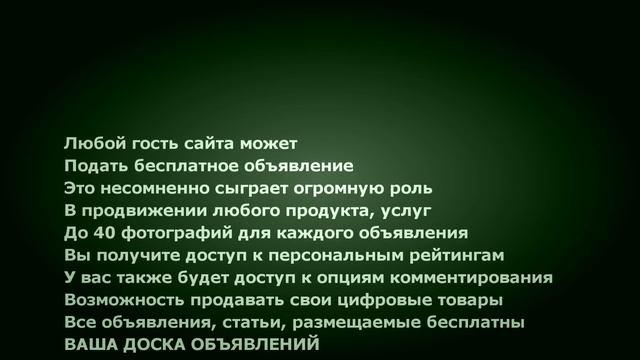 Любой гость сайта может
Подать бесплатное объявление
Это несомненно сыграет огромную роль
В продвижении любого продукта, услуг
До 40 фотографий для каждого объявления
Вы получите доступ к персональным рейтингам
У вас также будет доступ к опциям комментирования
Возможность продавать свои цифровые товары
Все объявления, статьи, размещаемые бесплатны
ВАША ДОСКА ОБЪЯВЛЕНИЙ